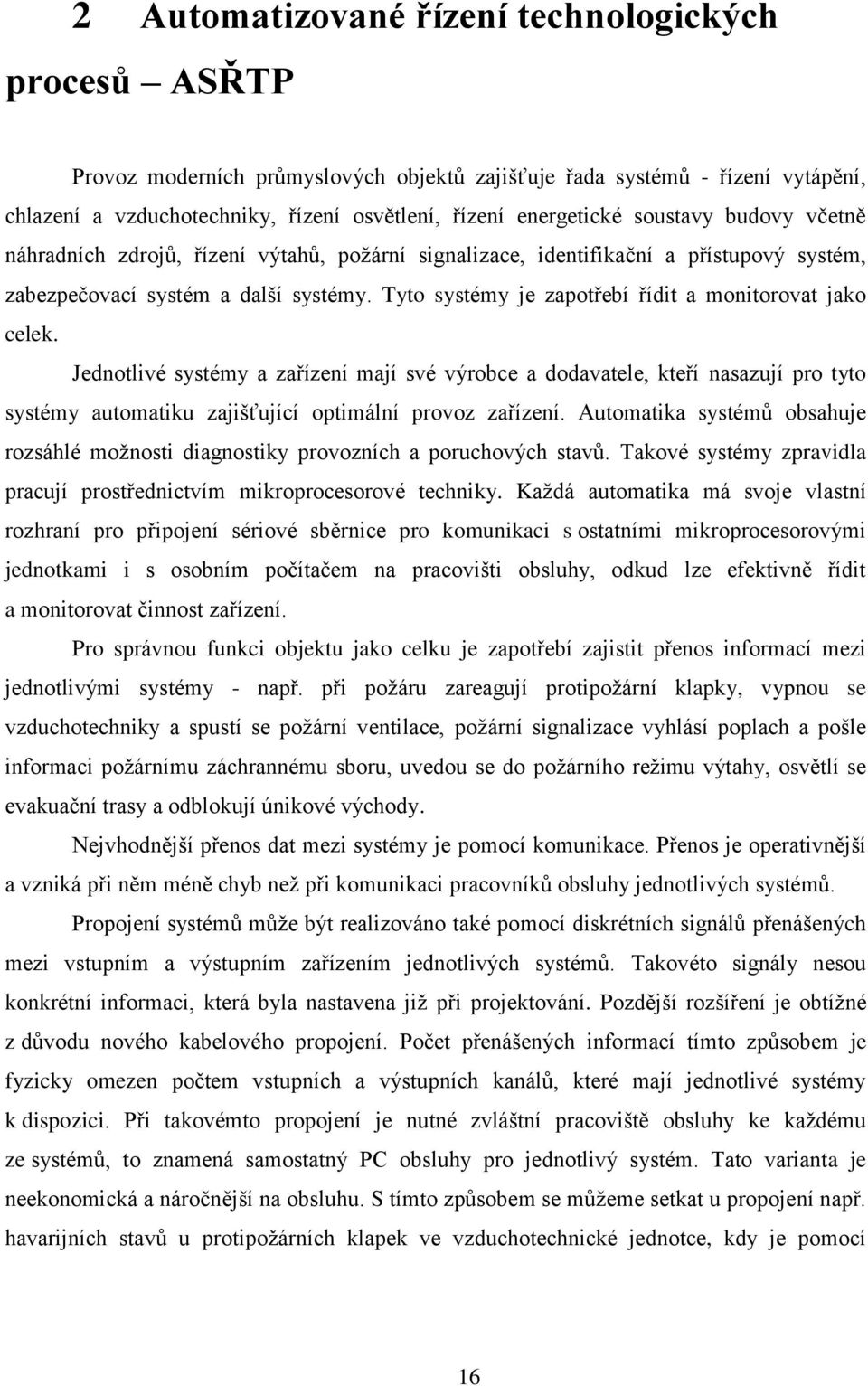 2 Automatizované řízení technologických procesů – ASŘTP

Provoz moderních průmyslových objektů zajišťuje řada systémů - řízení vytápění, chlazení a vzduchotechniky, řízení osvětlení, řízení energetické soustavy budovy včetně náhradních zdrojů, řízení výtahů, požární signalizace, identifikační a přístupový systém, zabezpečovací systém a další systémy. Tyto systémy je zapotřebí řídit a monitorovat jako celek.

Jednotlivé systémy a zařízení mají své výrobce a dodavatele, kteří nasazují pro tyto systémy automatiku zajišťující optimální provoz zařízení. Automatika systémů obsahuje rozsáhlé možnosti diagnostiky provozních a poruchových stavů. Takové systémy zpravidla pracují prostřednictvím mikroprocesorové techniky. Každá automatika má svoje vlastní rozhraní pro připojení sériové sběrnice pro komunikaci s ostatními mikroprocesorovými jednotkami i s osobním počítačem na pracovišti obsluhy, odkud lze efektivně řídit a monitorovat činnost zařízení.

Pro správnou funkci objektu jako celku je zapotřebí zajistit přenos informací mezi jednotlivými systémy - např. při požáru zareagují protipožární klapky, vypnou se vzduchotechniky a spustí se požární ventilace, požární signalizace vyhlásí poplach a pošle informaci požárnímu záchrannému sboru, uvedou se do požárního režimu výtahy, osvětlí se evakuační trasy a odblokují únikové východy.

Nejvhodnější přenos dat mezi systémy je pomocí komunikace. Přenos je operativnější a vzniká při něm méně chyb než při komunikaci pracovníků obsluhy jednotlivých systémů.

Propojení systémů může být realizováno také pomocí diskrétních signálů přenášených mezi vstupním a výstupním zařízením jednotlivých systémů. Takovéto signály nesou konkrétní informaci, která byla nastavena již při projektování. Pozdější rozšíření je obtížné z důvodu nového kabelového propojení. Počet přenášených informací tímto způsobem je fyzicky omezen počtem vstupních a výstupních kanálů, které mají jednotlivé systémy k dispozici. Při takovémto propojení je nutné zvláštní pracoviště obsluhy ke každému ze systémů, to znamená samostatný PC obsluhy pro jednotlivý systém. Tato varianta je neekonomická a náročnější na obsluhu. S tímto způsobem se můžeme setkat u propojení např. havarijních stavů u protipožárních klapek ve vzduchotechnické jednotce, kdy je pomocí

16